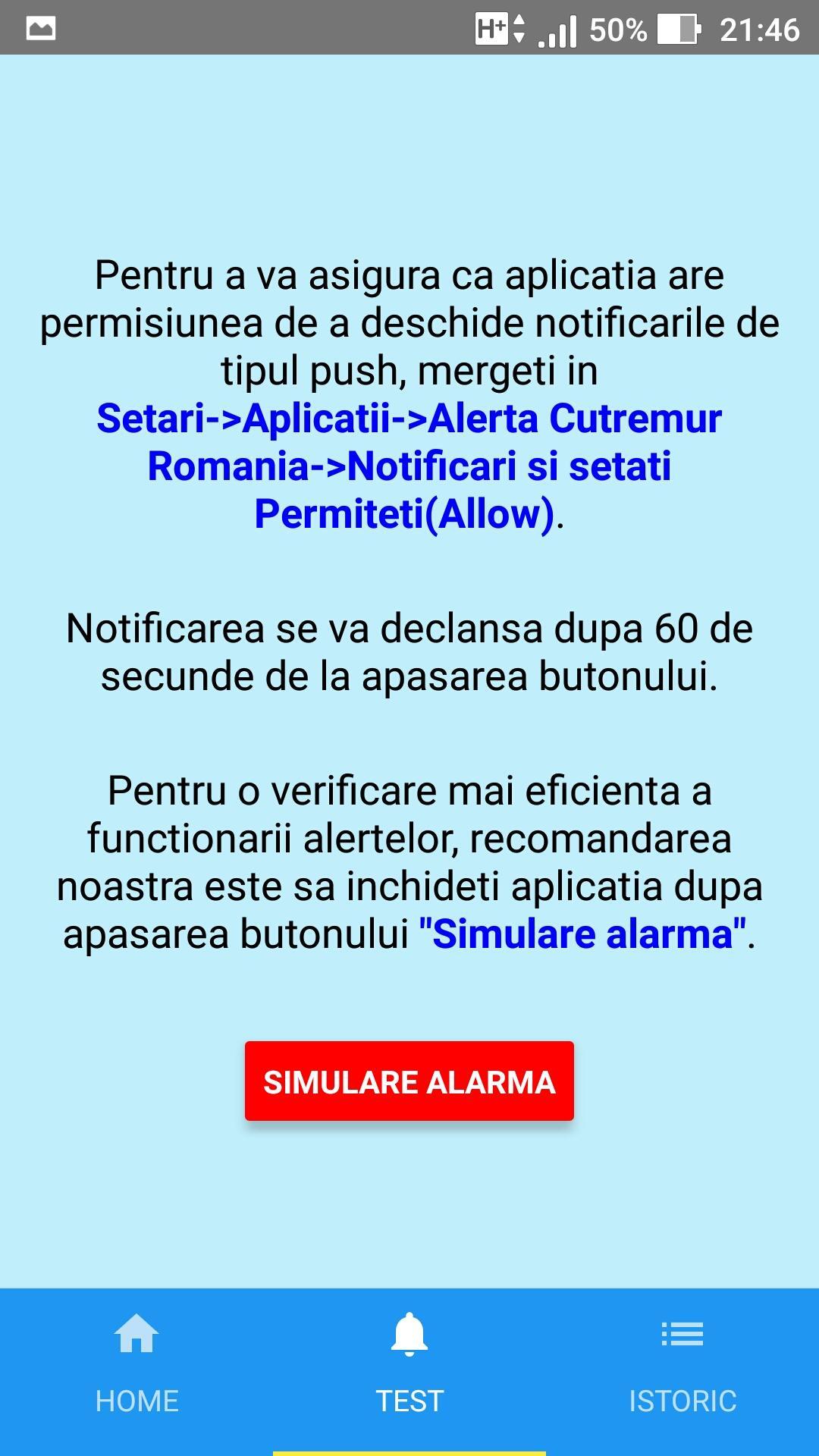 H+ 50% 21:46

Pentru a va asigura ca aplicatia are permisiunea de a deschide notificarile de tipul push, mergeti in Setari->Aplicatii->Alerta Cutremur Romania->Notificari si setati Permiteti(Allow).

Notificarea se va declansa dupa 60 de secunde de la apasarea butonului.

Pentru o verificare mai eficienta a functionarii alertelor, recomandarea noastra este sa inchideti aplicatia dupa apasarea butonului "Simulare alarma".

SIMULARE ALARMA

HOME TEST ISTORIC